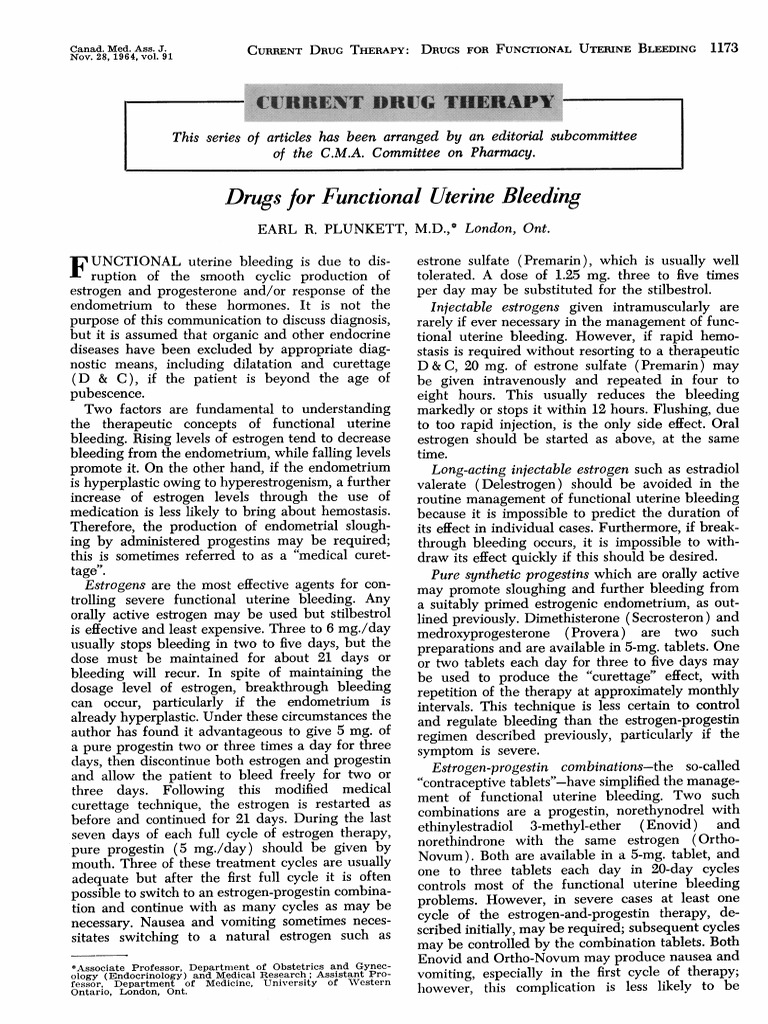 Canad. Med. Ass. J.
Nov. 28, 1964, vol. 91

CURRENT DRUG THERAPY: DRUGS FOR FUNCTIONAL UTERINE BLEEDING 1173

CURRENT DRUG THERAPY

This series of articles has been arranged by an editorial subcommittee of the C.M.A. Committee on Pharmacy.

Drugs for Functional Uterine Bleeding

EARL R. PLUNKETT, M.D.,* London, Ont.

FUNCTIONAL uterine bleeding is due to disruption of the smooth cyclic production of estrogen and progesterone and/or response of the endometrium to these hormones. It is not the purpose of this communication to discuss diagnosis, but it is assumed that organic and other endocrine diseases have been excluded by appropriate diagnostic means, including dilatation and curettage (D & C), if the patient is beyond the age of pubescence.

Two factors are fundamental to understanding the therapeutic concepts of functional uterine bleeding. Rising levels of estrogen tend to decrease bleeding from the endometrium, while falling levels promote it. On the other hand, if the endometrium is hyperplastic owing to hyperestrogenism, a further increase of estrogen levels through the use of medication is less likely to bring about hemostasis. Therefore, the production of endometrial sloughing by administered progestins may be required; this is sometimes referred to as a "medical curettage".

Estrogens are the most effective agents for controlling severe functional uterine bleeding. Any orally active estrogen may be used but stilbestrol is effective and least expensive. Three to 6 mg./day usually stops bleeding in two to five days, but the dose must be maintained for about 21 days or bleeding will recur. In spite of maintaining the dosage level of estrogen, breakthrough bleeding can occur, particularly if the endometrium is already hyperplastic. Under these circumstances the author has found it advantageous to give 5 mg. of a pure progestin two or three times a day for three days, then discontinue both estrogen and progestin and allow the patient to bleed freely for two or three days. Following this modified medical curettage technique, the estrogen is restarted as before and continued for 21 days. During the last seven days of each full cycle of estrogen therapy, pure progestin (5 mg./day) should be given by mouth. Three of these treatment cycles are usually adequate but after the first full cycle it is often possible to switch to an estrogen-progestin combination and continue with as many cycles as may be necessary. Nausea and vomiting sometimes necessitates switching to a natural estrogen such as

*Associate Professor, Department of Obstetrics and Gynecology (Endocrinology) and Medical Research; Assistant Professor, Department of Medicine, University of Western Ontario, London, Ont.

estrone sulfate (Premarin), which is usually well tolerated. A dose of 1.25 mg. three to five times per day may be substituted for the stilbestrol.

Injectable estrogens given intramuscularly are rarely if ever necessary in the management of functional uterine bleeding. However, if rapid hemostasis is required without resorting to a therapeutic D & C, 20 mg. of estrone sulfate (Premarin) may be given intravenously and repeated in four to eight hours. This usually reduces the bleeding markedly or stops it within 12 hours. Flushing, due to too rapid injection, is the only side effect. Oral estrogen should be started as above, at the same time.

Long-acting injectable estrogen such as estradiol valerate (Delestrogen) should be avoided in the routine management of functional uterine bleeding because it is impossible to predict the duration of its effect in individual cases. Furthermore, if breakthrough bleeding occurs, it is impossible to withdraw its effect quickly if this should be desired.

Pure synthetic progestins which are orally active may promote sloughing and further bleeding from a suitably primed estrogenic endometrium, as outlined previously. Dimethisterone (Secrosteron) and medroxyprogesterone (Provera) are two such preparations and are available in 5-mg. tablets. One or two tablets each day for three to five days may be used to produce the "curettage" effect, with repetition of the therapy at approximately monthly intervals. This technique is less certain to control and regulate bleeding than the estrogen-progestin regimen described previously, particularly if the symptom is severe.

Estrogen-progestin combinations—the so-called "contraceptive tablets"—have simplified the management of functional uterine bleeding. Two such combinations are a progestin, norethynodrel with ethinylestradiol 3-methyl-ether (Enovid) and norethindrone with the same estrogen (Ortho-Novum). Both are available in a 5-mg. tablet, and one to three tablets each day in 20-day cycles controls most of the functional uterine bleeding problems. However, in severe cases at least one cycle of the estrogen-and-progestin therapy, described initially, may be required; subsequent cycles may be controlled by the combination tablets. Both Enovid and Ortho-Novum may produce nausea and vomiting, especially in the first cycle of therapy; however, this complication is less likely to be